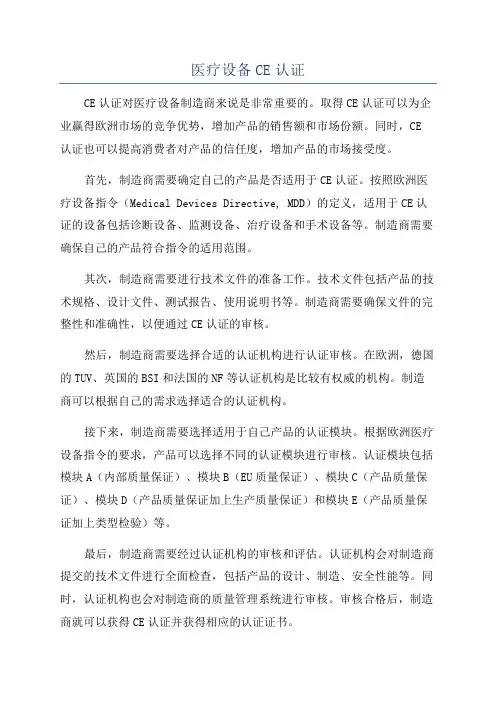 医疗设备 CE 认证

CE 认证对医疗设备制造商来说是非常重要的。取得 CE 认证可以为企业赢得欧洲市场的竞争优势，增加产品的销售额和市场份额。同时，CE 认证也可以提高消费者对产品的信任度，增加产品的市场接受度。

首先，制造商需要确定自己的产品是否适用于 CE 认证。按照欧洲医疗设备指令（Medical Devices Directive, MDD）的定义，适用于 CE 认证的设备包括诊断设备、监测设备、治疗设备和手术设备等。制造商需要确保自己的产品符合指令的适用范围。

其次，制造商需要进行技术文件的准备工作。技术文件包括产品的技术规格、设计文件、测试报告、使用说明书等。制造商需要确保文件的完整性和准确性，以便通过 CE 认证的审核。

然后，制造商需要选择合适的认证机构进行认证审核。在欧洲，德国的 TUV、英国的 BSI 和法国的 NF 等认证机构是比较有权威的机构。制造商可以根据自己的需求选择适合的认证机构。

接下来，制造商需要选择适用于自己产品的认证模块。根据欧洲医疗设备指令的要求，产品可以选择不同的认证模块进行审核。认证模块包括模块 A（内部质量保证）、模块 B（EU 质量保证）、模块 C（产品质量保证）、模块 D（产品质量保证加上生产质量保证）和模块 E（产品质量保证加上类型检验）等。

最后，制造商需要经过认证机构的审核和评估。认证机构会对制造商提交的技术文件进行全面检查，包括产品的设计、制造、安全性能等。同时，认证机构也会对制造商的质量管理系统进行审核。审核合格后，制造商就可以获得 CE 认证并获得相应的认证证书。